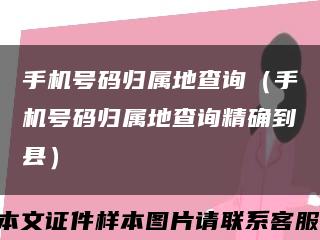 手机号码归属地查询（手机号码归属地查询精确到县）

本文证件样本图片请联系客服